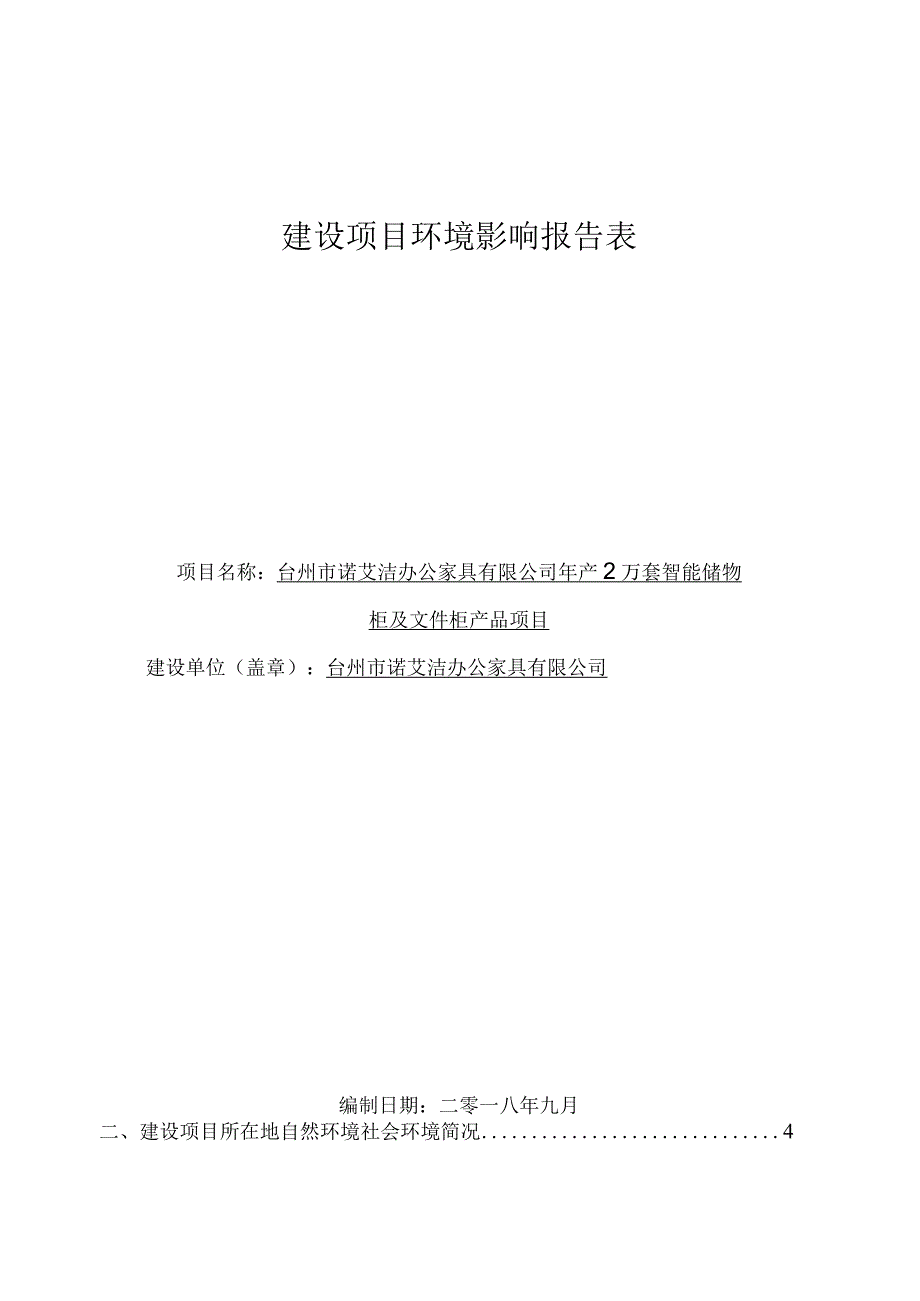 建设项目环境影响报告表

项目名称：台州市诺艾洁办公家具有限公司年产2万套智能储物柜及文件柜产品项目

建设单位（盖章）：台州市诺艾洁办公家具有限公司

编制日期：二零一八年九月

二、建设项目所在地自然环境社会环境简况..............................4